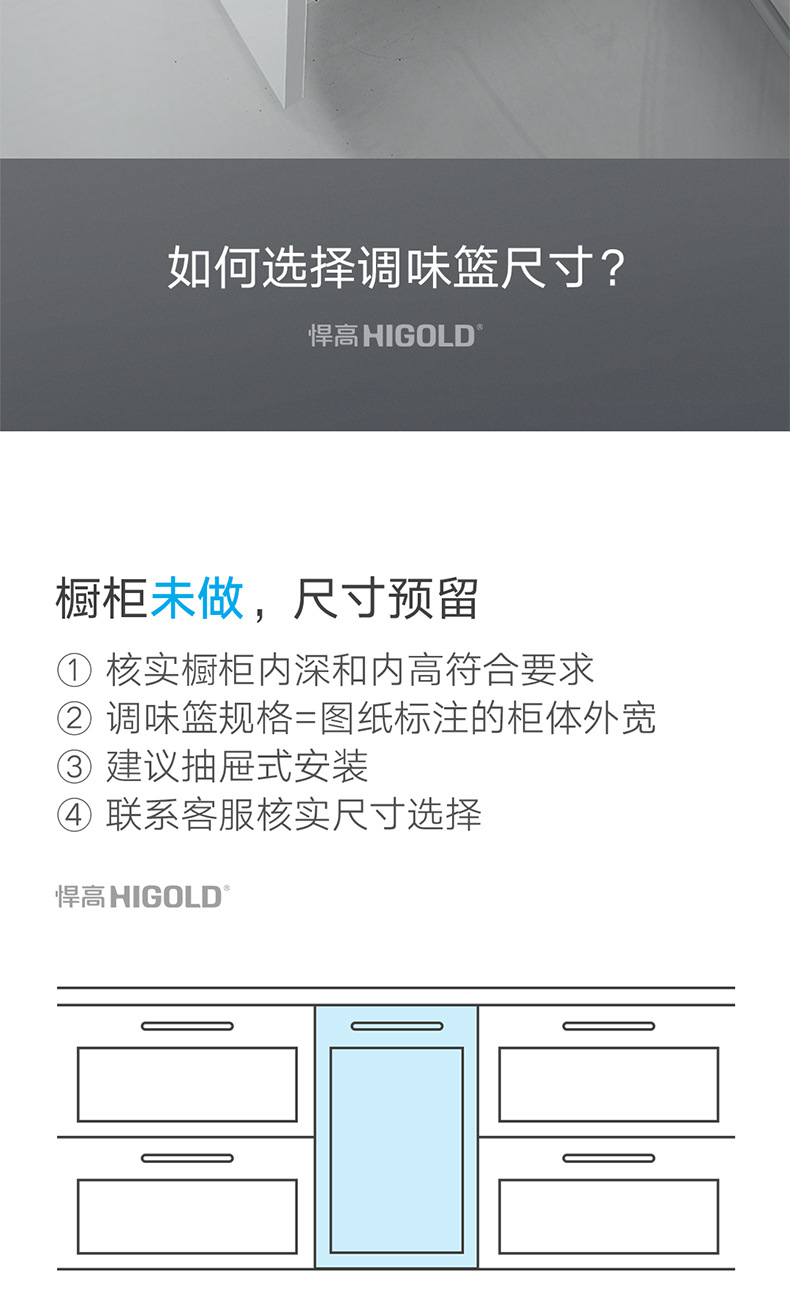 如何选择调味篮尺寸？

悍高 HIGOLD®

橱柜未做，尺寸预留

① 核实橱柜内深和内高符合要求
② 调味篮规格=图纸标注的柜体外宽
③ 建议抽屉式安装
④ 联系客服核实尺寸选择

悍高 HIGOLD®